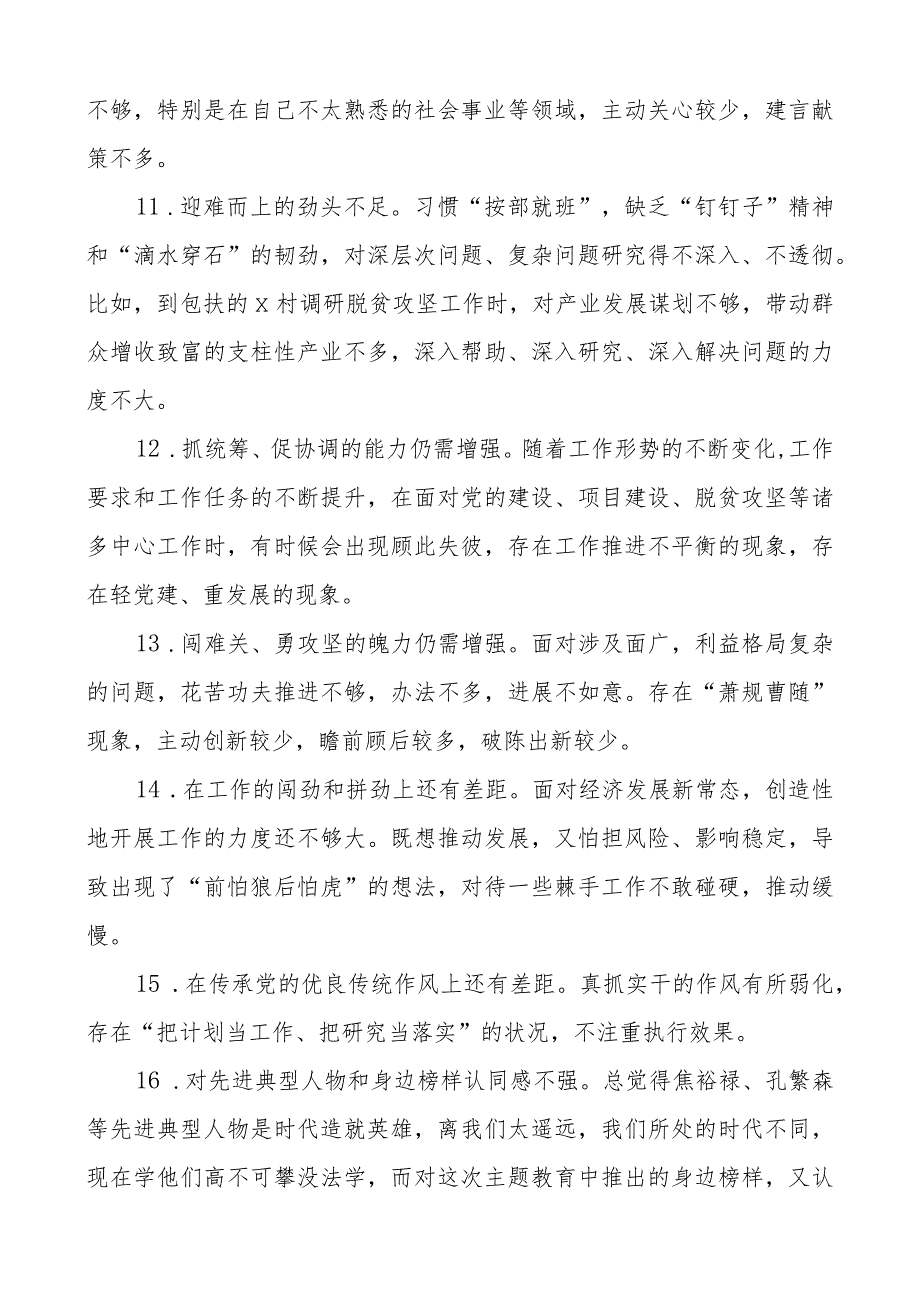 不够，特别是在自己不太熟悉的社会事业等领域，主动关心较少，建言献策不多。

11．迎难而上的劲头不足。习惯“按部就班”，缺乏“钉钉子”精神和“滴水穿石”的韧劲，对深层次问题、复杂问题研究得不深入、不透彻。比如，到包扶的X村调研脱贫攻坚工作时，对产业发展谋划不够，带动群众增收致富的支柱性产业不多，深入帮助、深入研究、深入解决问题的力度不大。

12．抓统筹、促协调的能力仍需增强。随着工作形势的不断变化,工作要求和工作任务的不断提升，在面对党的建设、项目建设、脱贫攻坚等诸多中心工作时，有时候会出现顾此失彼，存在工作推进不平衡的现象，存在轻党建、重发展的现象。

13．闯难关、勇攻坚的魄力仍需增强。面对涉及面广，利益格局复杂的问题，花苦功夫推进不够，办法不多，进展不如意。存在“萧规曹随”现象，主动创新较少，瞻前顾后较多，破陈出新较少。

14．在工作的闯劲和拼劲上还有差距。面对经济发展新常态，创造性地开展工作的力度还不够大。既想推动发展，又怕担风险、影响稳定，导致出现了“前怕狼后怕虎”的想法，对待一些棘手工作不敢碰硬，推动缓慢。

15．在传承党的优良传统作风上还有差距。真抓实干的作风有所弱化，存在“把计划当工作、把研究当落实”的状况，不注重执行效果。

16．对先进典型人物和身边榜样认同感不强。总觉得焦裕禄、孔繁森等先进典型人物是时代造就英雄，离我们太遥远，我们所处的时代不同，现在学他们高不可攀没法学，而对这次主题教育中推出的身边榜样，又认